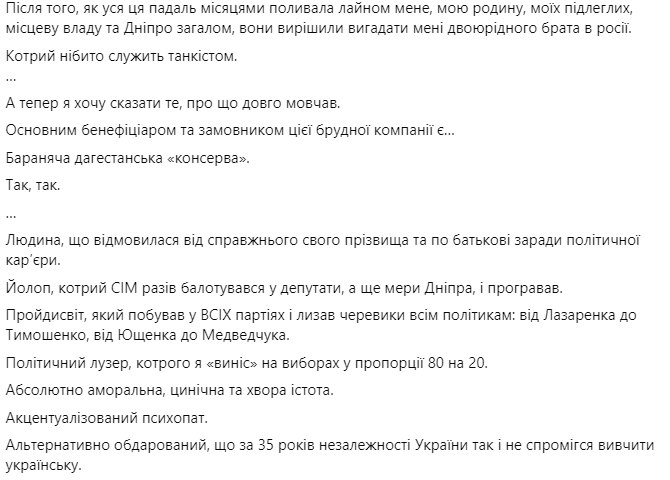 Після того, як уся ця падаль місяцями поливала лайном мене, мою родину, моїх підлеглих, місцеву владу та Дніпро загалом, вони вирішили вигадати мені двоюрідного брата в росії.

Котрий нібито служить танкістом.

...

А тепер я хочу сказати те, про що довго мовчав.

Основним бенефіціаром та замовником цієї брудної компанії є...

Бараняча дагестанська «консерва».

Так, так.

...

Людина, що відмовилася від справжнього свого прізвища та по батькові заради політичної кар'єри.

Йолоп, котрий СІМ разів балотувався у депутати, а ще мери Дніпра, і програвав.

Пройдисвіт, який побував у ВСІХ партіях і лизав черевики всім політикам: від Лазаренка до Тимошенко, від Ющенка до Медведчука.

Політичний лузер, котрого я «виніс» на виборах у пропорції 80 на 20.

Абсолютно аморальна, цинічна та хвора істота.

Акцентуалізований психопат.

Альтернативно обдарований, що за 35 років незалежності України так і не спромігся вивчити українську.